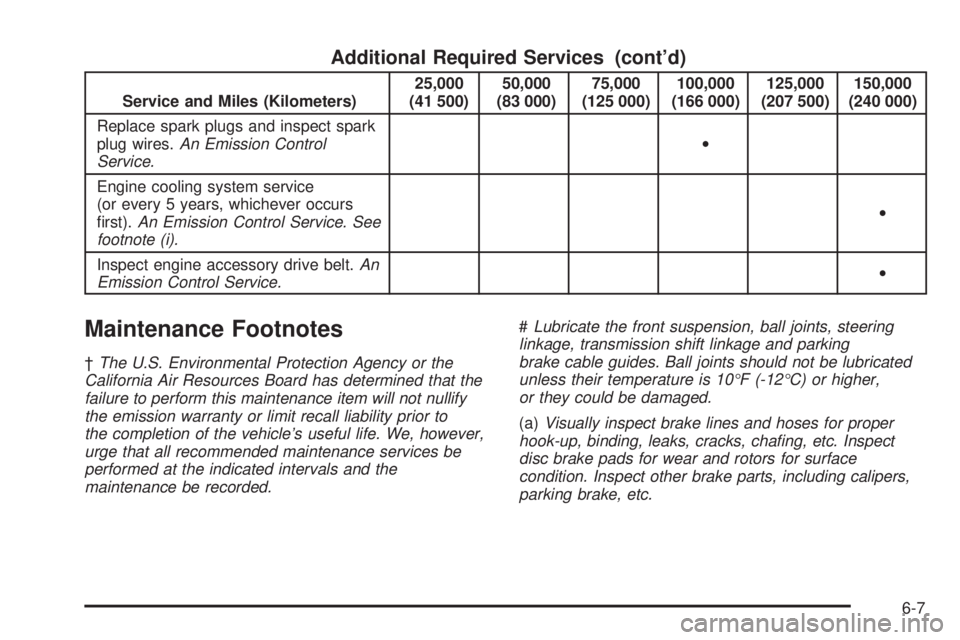 Additional Required Services (cont'd)

| Service and Miles (Kilometers) | 25,000 (41 500) | 50,000 (83 000) | 75,000 (125 000) | 100,000 (166 000) | 125,000 (207 500) | 150,000 (240 000) |
|---|---|---|---|---|---|---|
| Replace spark plugs and inspect spark plug wires. An Emission Control Service. | | | | • | | |
| Engine cooling system service (or every 5 years, whichever occurs first). An Emission Control Service. See footnote (i). | | | | | | • |
| Inspect engine accessory drive belt. An Emission Control Service. | | | | | | • |

Maintenance Footnotes

† The U.S. Environmental Protection Agency or the California Air Resources Board has determined that the failure to perform this maintenance item will not nullify the emission warranty or limit recall liability prior to the completion of the vehicle's useful life. We, however, urge that all recommended maintenance services be performed at the indicated intervals and the maintenance be recorded.

# Lubricate the front suspension, ball joints, steering linkage, transmission shift linkage and parking brake cable guides. Ball joints should not be lubricated unless their temperature is 10°F (-12°C) or higher, or they could be damaged.

(a) Visually inspect brake lines and hoses for proper hook-up, binding, leaks, cracks, chafing, etc. Inspect disc brake pads for wear and rotors for surface condition. Inspect other brake parts, including calipers, parking brake, etc.

6-7

carmanualsonline.info